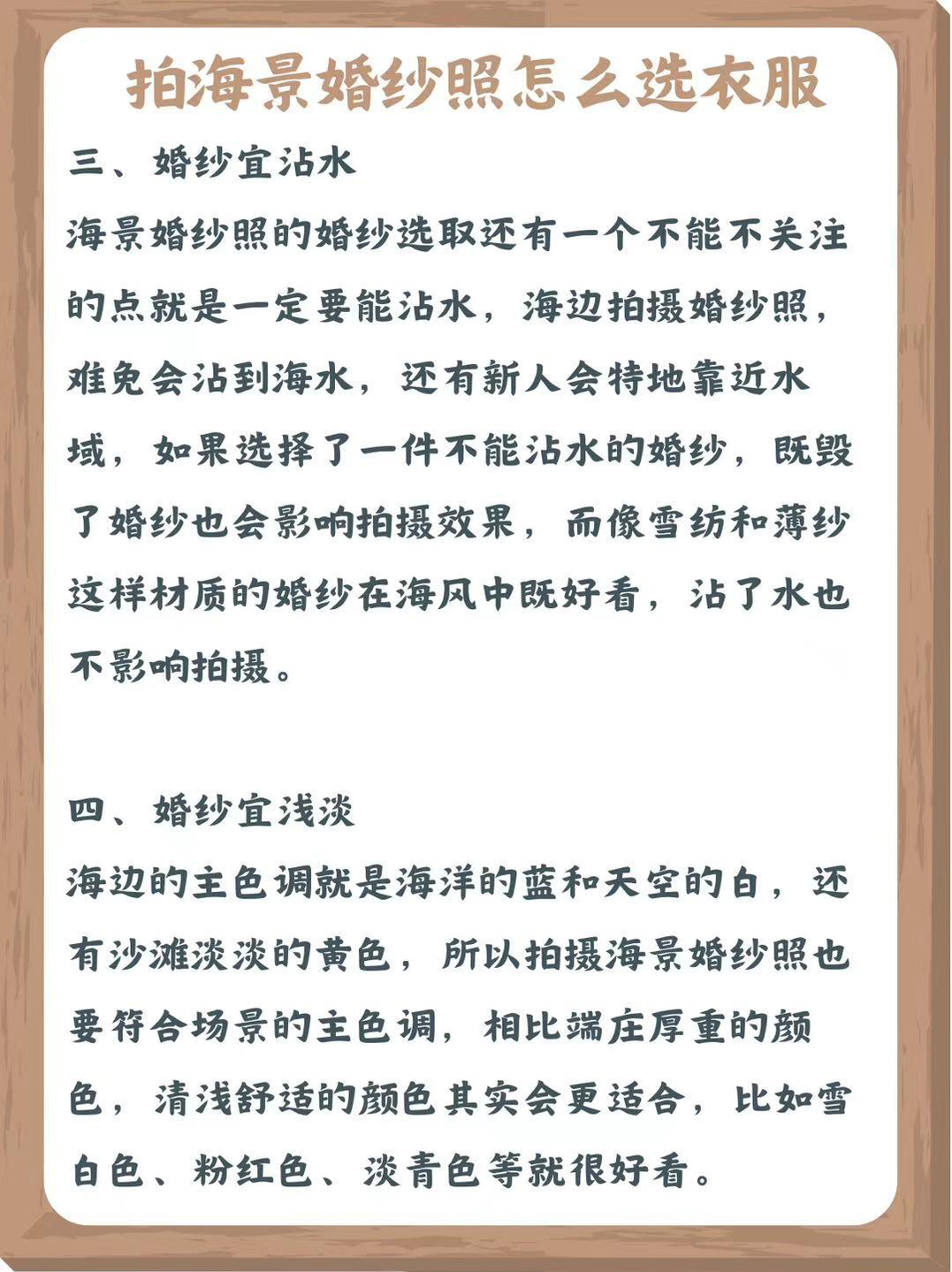 拍海景婚纱照怎么选衣服

三、婚纱宜沾水

海景婚纱照的婚纱选取还有一个不能不关注的点就是一定要能沾水，海边拍摄婚纱照，难免会沾到海水，还有新人会特地靠近水域，如果选择了一件不能沾水的婚纱，既毁了婚纱也会影响拍摄效果，而像雪纺和薄纱这样材质的婚纱在海风中既好看，沾了水也不影响拍摄。

四、婚纱宜浅淡

海边的主色调就是海洋的蓝和天空的白，还有沙滩淡淡的黄色，所以拍摄海景婚纱照也要符合场景的主色调，相比端庄厚重的颜色，清浅舒适的颜色其实会更适合，比如雪白色、粉红色、淡青色等就很好看。